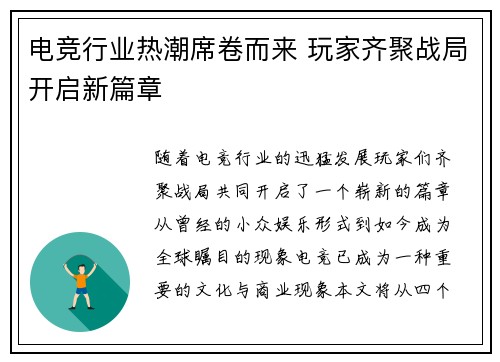 电竞行业热潮席卷而来 玩家齐聚战局开启新篇章

随着电竞行业的迅猛发展玩家们齐聚战局共同开启了一个崭新的篇章从曾经的小众娱乐形式到如今成为全球瞩目的现象电竞已成为一种重要的文化与商业现象本文将从四个